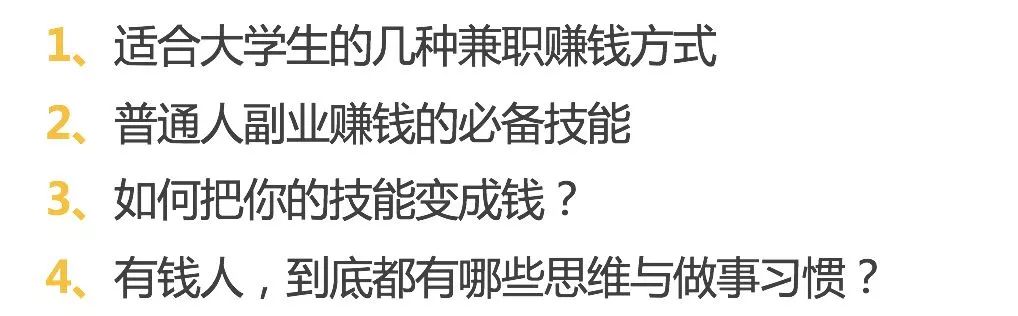 1、适合大学生的几种兼职赚钱方式

2、普通人副业赚钱的必备技能

3、如何把你的技能变成钱？

4、有钱人，到底都有哪些思维与做事习惯？